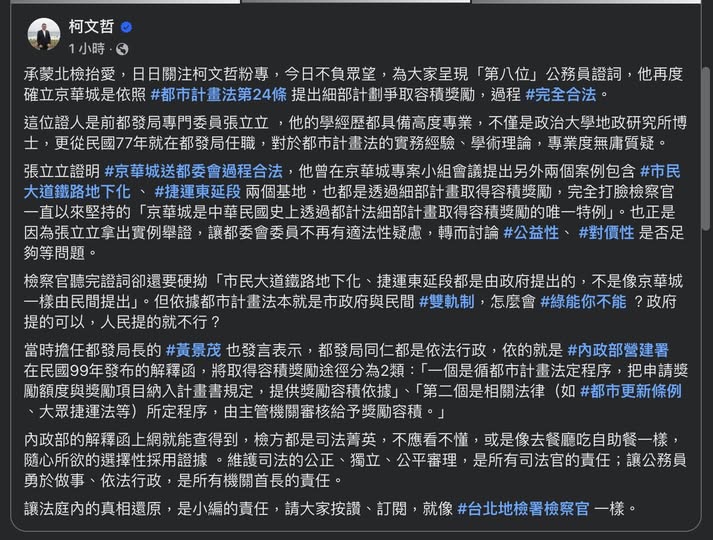 柯文哲
1 小時 ·

承蒙北檢抬愛，日日關注柯文哲粉專，今日不負眾望，為大家呈現「第八位」公務員證詞，他再度確立京華城是依照 #都市計畫法第24條 提出細部計劃爭取容積獎勵，過程 #完全合法。

這位證人是前都發局專門委員張立立 ，他的學經歷都具備高度專業，不僅是政治大學地政研究所博士，更從民國77年就在都發局任職，對於都市計畫法的實務經驗、學術理論，專業度無庸質疑。

張立立證明 #京華城送都委會過程合法，他曾在京華城專案小組會議提出另外兩個案例包含 #市民大道鐵路地下化 、 #捷運東延段 兩個基地，也都是透過細部計畫取得容積獎勵，完全打臉檢察官一直以來堅持的「京華城是中華民國史上透過都計法細部計畫取得容積獎勵的唯一特例」。也正是因為張立立拿出實例舉證，讓都委會委員不再有適法性疑慮，轉而討論 #公益性、 #對價性 是否足夠等問題。

檢察官聽完證詞卻還要硬拗「市民大道鐵路地下化、捷運東延段都是由政府提出的，不是像京華城一樣由民間提出」。但依據都市計畫法本就是市政府與民間 #雙軌制，怎麼會 #綠能你不能 ？政府提的可以，人民提的就不行？

當時擔任都發局長的 #黃景茂 也發言表示，都發局同仁都是依法行政，依的就是 #內政部營建署 在民國99年發布的解釋函，將取得容積獎勵途徑分為2類：「一個是循都市計畫法定程序，把申請獎勵額度與獎勵項目納入計畫書規定，提供獎勵容積依據」、「第二個是相關法律（如 #都市更新條例 、大眾捷運法等）所定程序，由主管機關審核給予獎勵容積。」

內政部的解釋函上網就能查得到，檢方都是司法菁英，不應看不懂，或是像去餐廳吃自助餐一樣，隨心所欲的選擇性採用證據 。維護司法的公正、獨立、公平審理，是所有司法官的責任；讓公務員勇於做事、依法行政，是所有機關首長的責任。

讓法庭內的真相還原，是小編的責任，請大家按讚、訂閱，就像 #台北地檢署檢察官 一樣。